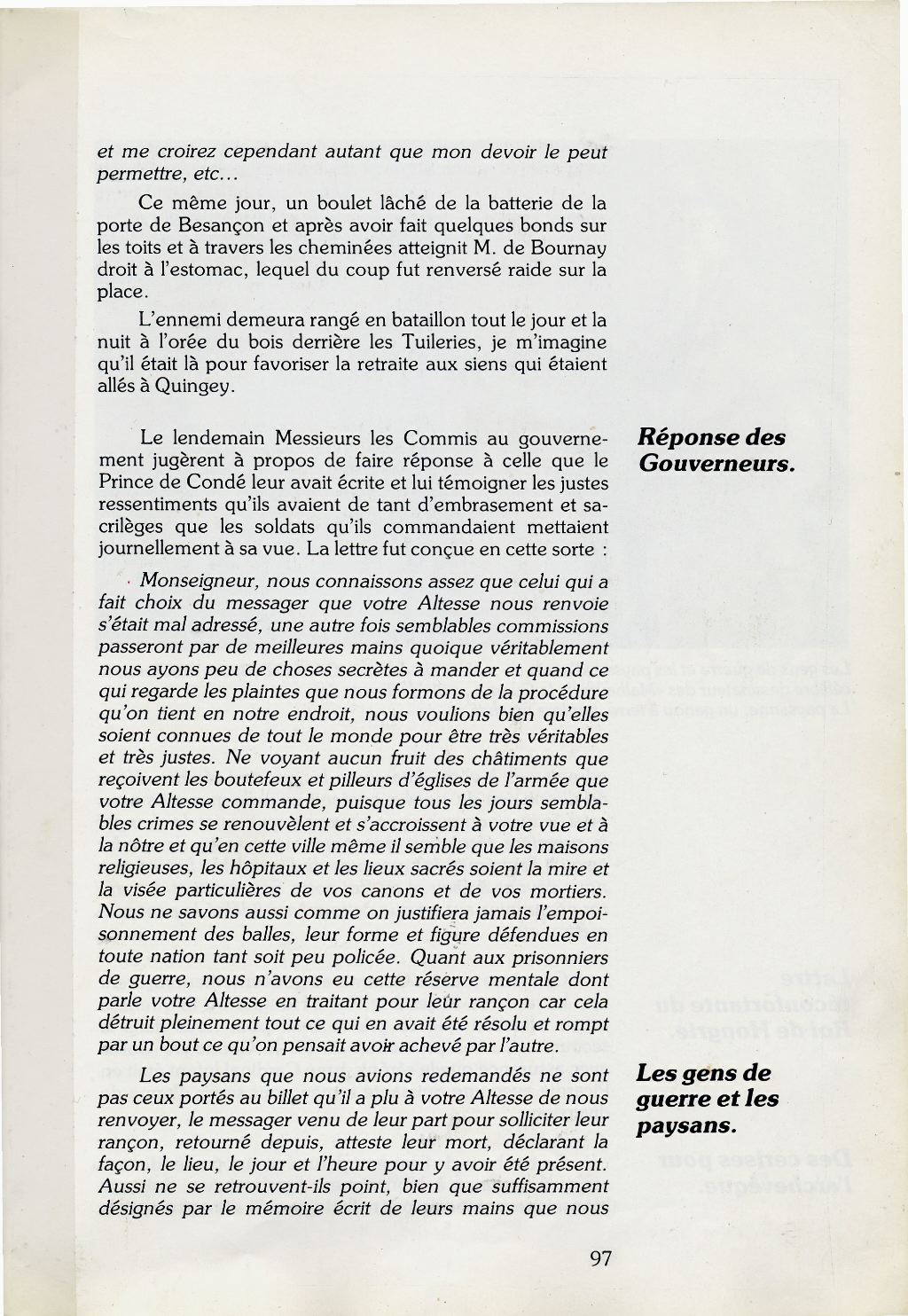 et me croirez cependant autant que mon devoir le peut permettre, etc...

Ce même jour, un boulet lâché de la batterie de la porte de Besançon et après avoir fait quelques bonds sur les toits et à travers les cheminées atteignit M. de Bournay droit à l'estomac, lequel du coup fut renversé raide sur la place.

L'ennemi demeura rangé en bataillon tout le jour et la nuit à l'orée du bois derrière les Tuileries, je m'imagine qu'il était là pour favoriser la retraite aux siens qui étaient allés à Quingey.

Réponse des Gouverneurs.

Le lendemain Messieurs les Commis au gouvernement jugèrent à propos de faire réponse à celle que le Prince de Condé leur avait écrite et lui témoigner les justes ressentiments qu'ils avaient de tant d'embrasement et sacrilèges que les soldats qu'ils commandaient mettaient journellement à sa vue. La lettre fut conçue en cette sorte :

Monseigneur, nous connaissons assez que celui qui a fait choix du messager que votre Altesse nous renvoie s'était mal adressé, une autre fois semblables commissions passeront par de meilleures mains quoique véritablement nous ayons peu de choses secrètes à mander et quand ce qui regarde les plaintes que nous formons de la procédure qu'on tient en notre endroit, nous voulions bien qu'elles soient connues de tout le monde pour être très véritables et très justes. Ne voyant aucun fruit des châtiments que reçoivent les boutefeux et pilleurs d'églises de l'armée que votre Altesse commande, puisque tous les jours semblables crimes se renouvèlent et s'accroissent à votre vue et à la nôtre et qu'en cette ville même il semble que les maisons religieuses, les hôpitaux et les lieux sacrés soient la mire et la visée particulières de vos canons et de vos mortiers. Nous ne savons aussi comme on justifiera jamais l'empoisonnement des balles, leur forme et figure défendues en toute nation tant soit peu policée. Quant aux prisonniers de guerre, nous n'avons eu cette réserve mentale dont parle votre Altesse en traitant pour leur rançon car cela détruit pleinement tout ce qui en avait été résolu et rompt par un bout ce qu'on pensait avoir achevé par l'autre.

Les gens de guerre et les paysans.

Les paysans que nous avions redemandés ne sont pas ceux portés au billet qu'il a plu à votre Altesse de nous renvoyer, le messager venu de leur part pour solliciter leur rançon, retourné depuis, atteste leur mort, déclarant la façon, le lieu, le jour et l'heure pour y avoir été présent. Aussi ne se retrouvent-ils point, bien que suffisamment désignés par le mémoire écrit de leurs mains que nous

97